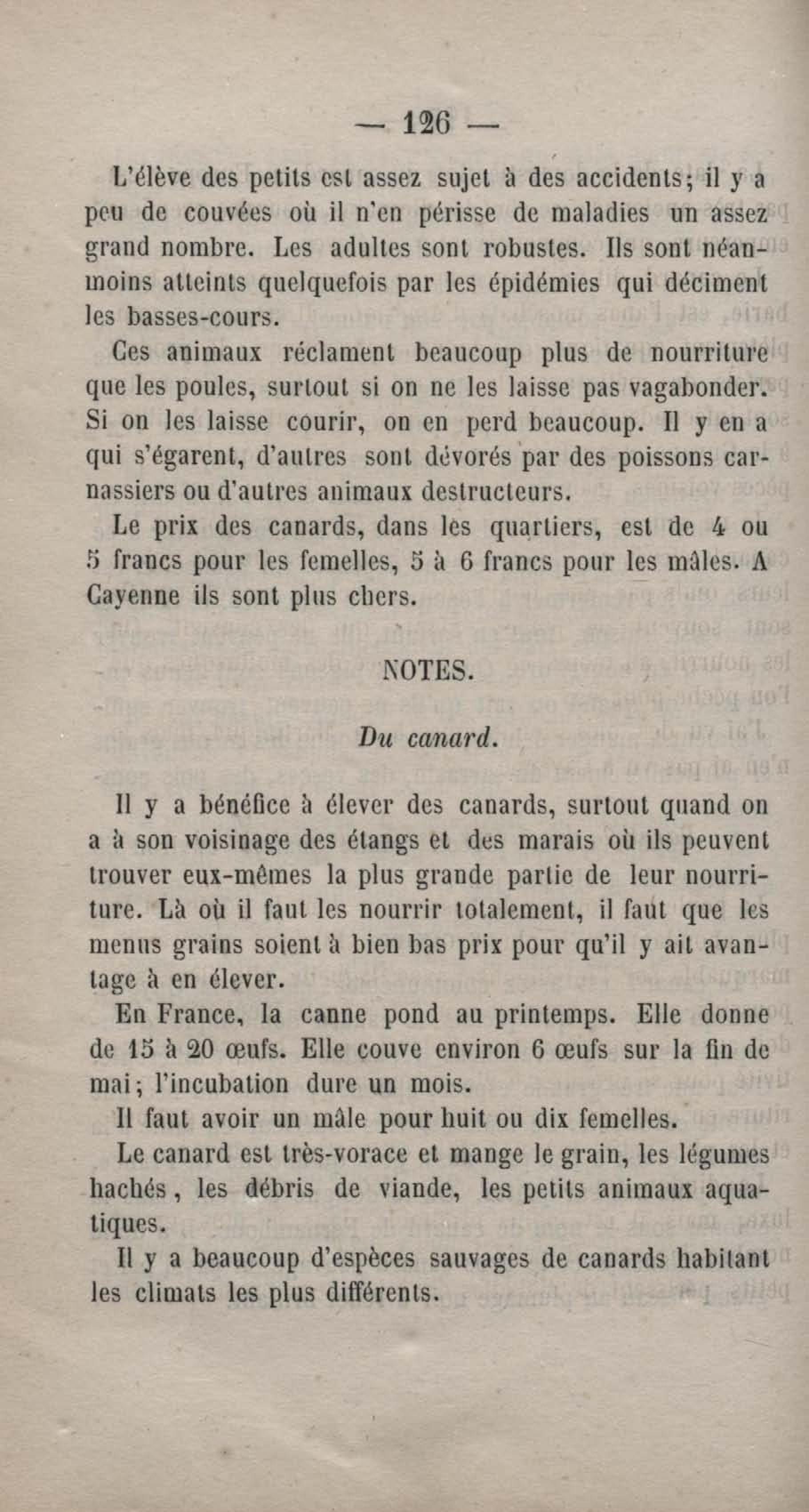 — 126 —

L'élève des petits est assez sujet à des accidents; il y a peu de couvées où il n'en périsse de maladies un assez grand nombre. Les adultes sont robustes. Ils sont néanmoins atteints quelquefois par les épidémies qui déciment les basses-cours.

Ces animaux réclament beaucoup plus de nourriture que les poules, surtout si on ne les laisse pas vagabonder. Si on les laisse courir, on en perd beaucoup. Il y en a qui s'égarent, d'autres sont dévorés par des poissons carnassiers ou d'autres animaux destructeurs.

Le prix des canards, dans les quartiers, est de 4 ou 5 francs pour les femelles, 5 à 6 francs pour les mâles. A Cayenne ils sont plus chers.

NOTES.

Du canard.

Il y a bénéfice à élever des canards, surtout quand on a à son voisinage des étangs et des marais où ils peuvent trouver eux-mêmes la plus grande partie de leur nourriture. Là où il faut les nourrir totalement, il faut que les menus grains soient à bien bas prix pour qu'il y ait avantage à en élever.

En France, la canne pond au printemps. Elle donne de 15 à 20 œufs. Elle couve environ 6 œufs sur la fin de mai; l'incubation dure un mois.

Il faut avoir un mâle pour huit ou dix femelles.

Le canard est très-vorace et mange le grain, les légumes hachés, les débris de viande, les petits animaux aquatiques.

Il y a beaucoup d'espèces sauvages de canards habitant les climats les plus différents.